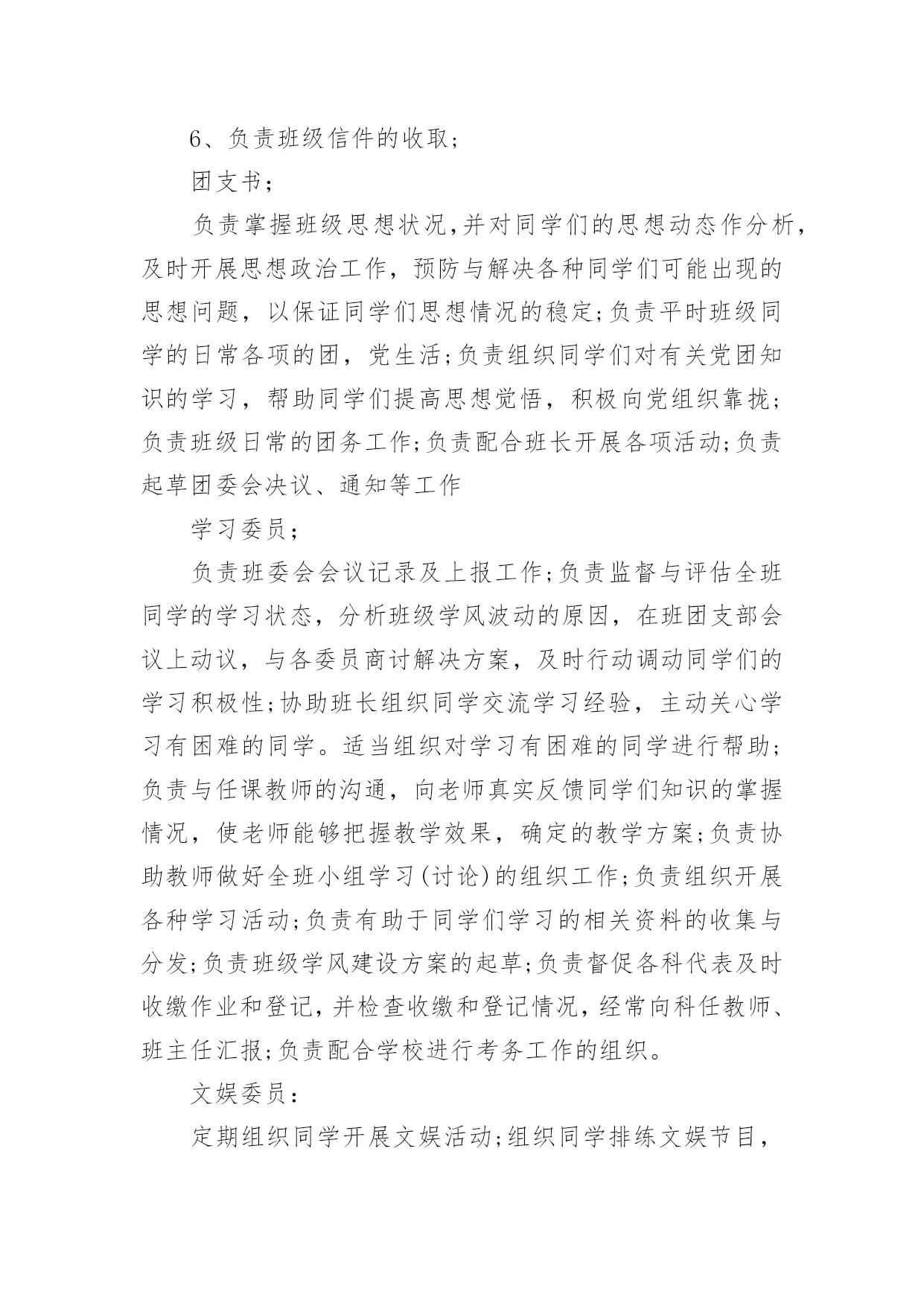 6、负责班级信件的收取;

团支书;

负责掌握班级思想状况,并对同学们的思想动态作分析,及时开展思想政治工作，预防与解决各种同学们可能出现的思想问题，以保证同学们思想情况的稳定;负责平时班级同学的日常各项的团，党生活;负责组织同学们对有关党团知识的学习，帮助同学们提高思想觉悟，积极向党组织靠拢;负责班级日常的团务工作;负责配合班长开展各项活动;负责起草团委会决议、通知等工作

学习委员;

负责班委会会议记录及上报工作;负责监督与评估全班同学的学习状态，分析班级学风波动的原因，在班团支部会议上动议，与各委员商讨解决方案，及时行动调动同学们的学习积极性;协助班长组织同学交流学习经验，主动关心学习有困难的同学。适当组织对学习有困难的同学进行帮助;负责与任课教师的沟通，向老师真实反馈同学们知识的掌握情况，使老师能够把握教学效果，确定的教学方案;负责协助教师做好全班小组学习(讨论)的组织工作;负责组织开展各种学习活动;负责有助于同学们学习的相关资料的收集与分发;负责班级学风建设方案的起草;负责督促各科代表及时收缴作业和登记,并检查收缴和登记情况,经常向科任教师、班主任汇报;负责配合学校进行考务工作的组织。

文娱委员:

定期组织同学开展文娱活动;组织同学排练文娱节目,